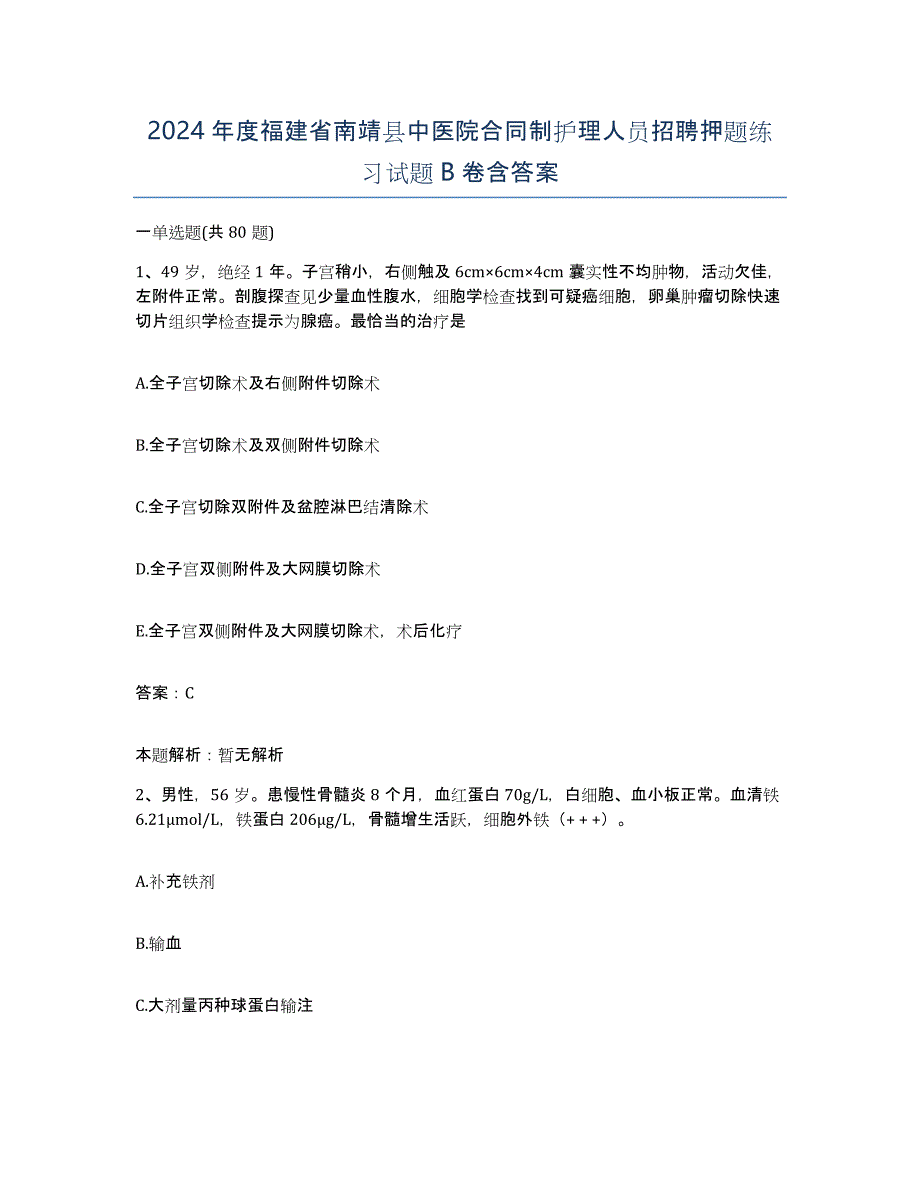 2024年度福建省南靖县中医院合同制护理人员招聘押题练习试题B卷含答案

一单选题(共80题)

1、49岁，绝经1年。子宫稍小，右侧触及6cm×6cm×4cm囊实性不均肿物，活动欠佳，左附件正常。剖腹探查见少量血性腹水，细胞学检查找到可疑癌细胞，卵巢肿瘤切除快速切片组织学检查提示为腺癌。最恰当的治疗是

A.全子宫切除术及右侧附件切除术

B.全子宫切除术及双侧附件切除术

C.全子宫切除双附件及盆腔淋巴结清除术

D.全子宫双侧附件及大网膜切除术

E.全子宫双侧附件及大网膜切除术，术后化疗

答案：C

本题解析：暂无解析

2、男性，56岁。患慢性骨髓炎8个月，血红蛋白70g/L，白细胞、血小板正常。血清铁6.21μmol/L，铁蛋白206μg/L，骨髓增生活跃，细胞外铁（+++）。

A.补充铁剂

B.输血

C.大剂量丙种球蛋白输注